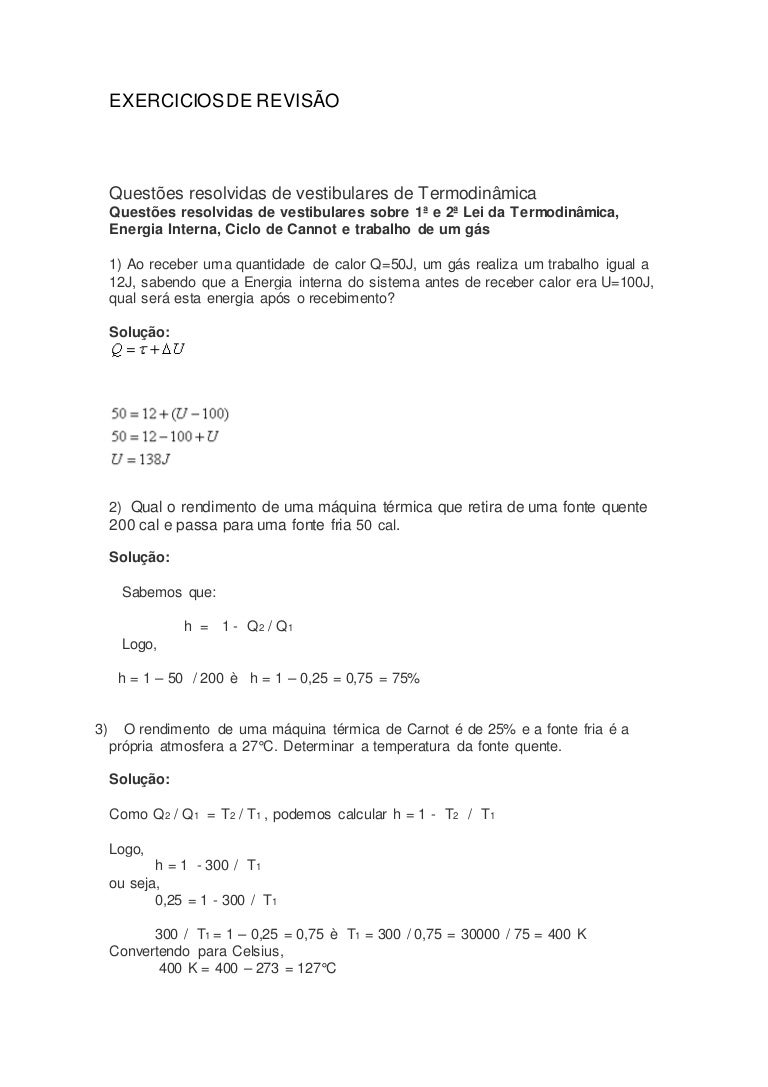 EXERCICIOS DE REVISÃO

Questões resolvidas de vestibulares de Termodinâmica

Questões resolvidas de vestibulares sobre 1ª e 2ª Lei da Termodinâmica, Energia Interna, Ciclo de Cannot e trabalho de um gás

1) Ao receber uma quantidade de calor Q=50J, um gás realiza um trabalho igual a 12J, sabendo que a Energia interna do sistema antes de receber calor era U=100J, qual será esta energia após o recebimento?

Solução:
$Q = \tau + \Delta U$

$50 = 12 + (U - 100)$
$50 = 12 - 100 + U$
$U = 138J$

2) Qual o rendimento de uma máquina térmica que retira de uma fonte quente 200 cal e passa para uma fonte fria 50 cal.

Solução:

Sabemos que:

h = 1 - $Q_2$ / $Q_1$

Logo,

h = 1 – 50 / 200 è h = 1 – 0,25 = 0,75 = 75%

3) O rendimento de uma máquina térmica de Carnot é de 25% e a fonte fria é a própria atmosfera a 27°C. Determinar a temperatura da fonte quente.

Solução:

Como $Q_2$ / $Q_1$ = $T_2$ / $T_1$ , podemos calcular h = 1 - $T_2$ / $T_1$

Logo,
h = 1 - 300 / $T_1$
ou seja,
0,25 = 1 - 300 / $T_1$

300 / $T_1$ = 1 – 0,25 = 0,75 è $T_1$ = 300 / 0,75 = 30000 / 75 = 400 K
Convertendo para Celsius,
400 K = 400 – 273 = 127°C